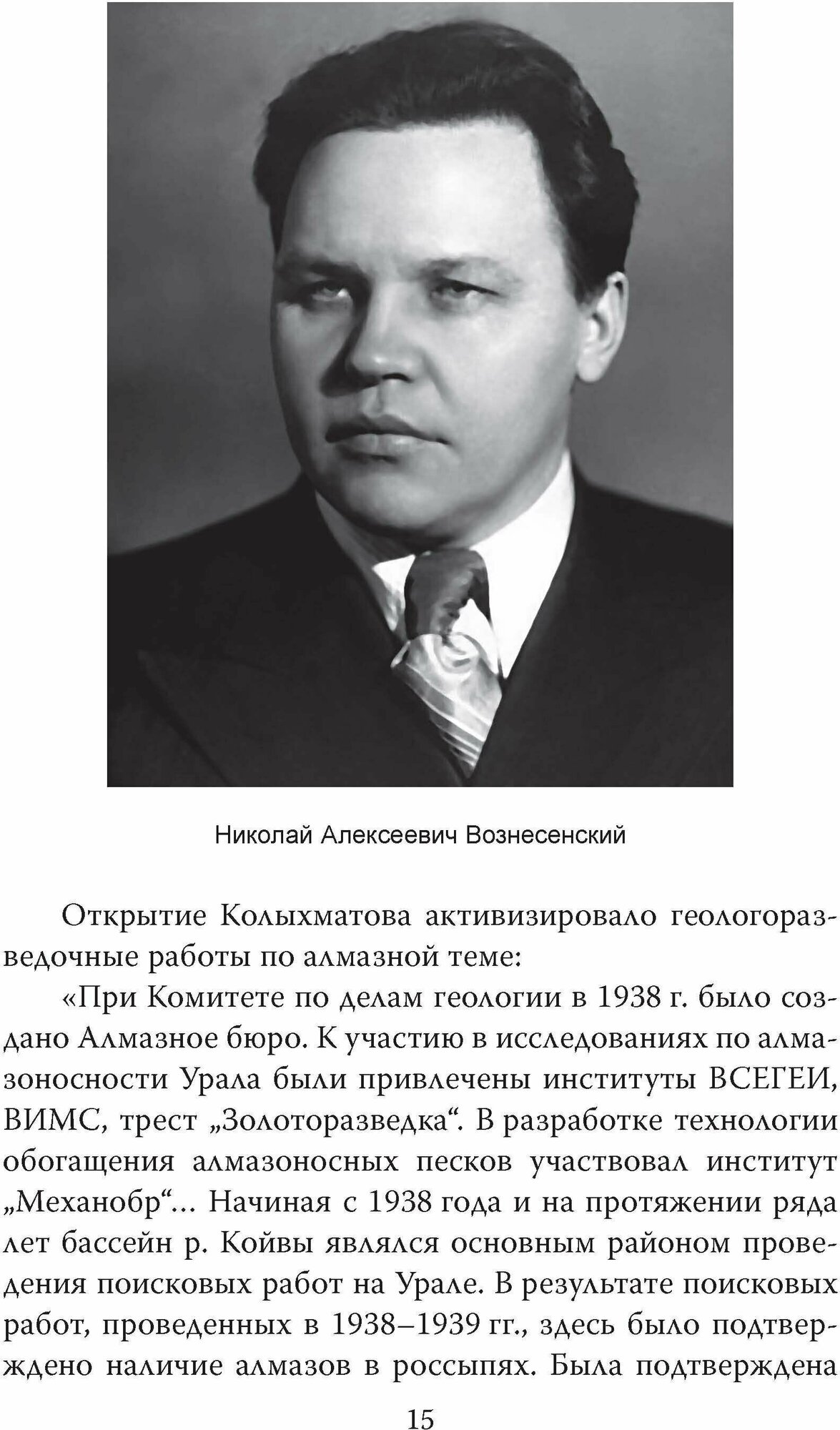 Николай Алексеевич Вознесенский

Открытие Колыхматова активизировало геологоразведочные работы по алмазной теме:

«При Комитете по делам геологии в 1938 г. было создано Алмазное бюро. К участию в исследованиях по алмазоносности Урала были привлечены институты ВСЕГЕИ, ВИМС, трест „Золоторазведка“. В разработке технологии обогащения алмазоносных песков участвовал институт „Механобр“... Начиная с 1938 года и на протяжении ряда лет бассейн р. Койвы являлся основным районом проведения поисковых работ на Урале. В результате поисковых работ, проведенных в 1938–1939 гг., здесь было подтверждено наличие алмазов в россыпях. Была подтверждена

15